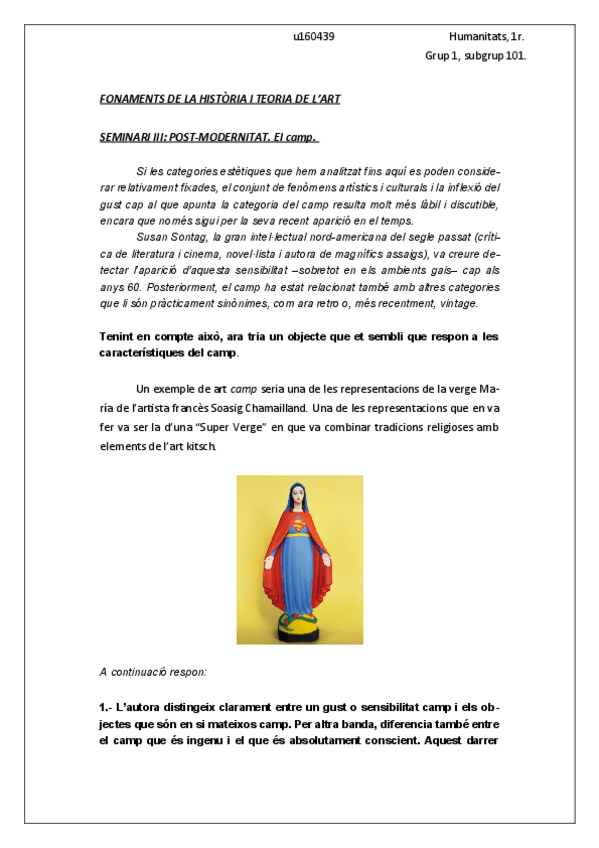 u160439 Humanitats, 1r.

Grup 1, subgrup 101.

FONAMENTS DE LA HISTÒRIA I TEORIA DE L'ART

SEMINARI III: POST-MODERNITAT. El camp.

Si les categories estètiques que hem analitzat fins aquí es poden considerar relativament fixades, el conjunt de fenòmens artístics i culturals i la inflexió del gust cap al que apunta la categoria del camp resulta molt més làbil i discutible, encara que només sigui per la seva recent aparició en el temps.

Susan Sontag, la gran intel·lectual nord-americana del segle passat (crítica de literatura i cinema, novel·lista i autora de magnífics assaigs), va creure detectar l'aparició d'aquesta sensibilitat –sobretot en els ambients gais– cap als anys 60. Posteriorment, el camp ha estat relacionat també amb altres categories que li són pràcticament sinònimes, com ara retro o, més recentment, vintage.

Tenint en compte això, ara tria un objecte que et sembli que respon a les característiques del camp.

Un exemple de art camp seria una de les representacions de la verge María de l'artista francès Soasig Chamailland. Una de les representacions que en va fer va ser la d'una "Super Verge" en que va combinar tradicions religioses amb elements de l'art kitsch.

A continuació respon:

1.- L'autora distingeix clarament entre un gust o sensibilitat camp i els objectes que són en si mateixos camp. Per altra banda, diferencia també entre el camp que és ingenu i el que és absolutament conscient. Aquest darrer